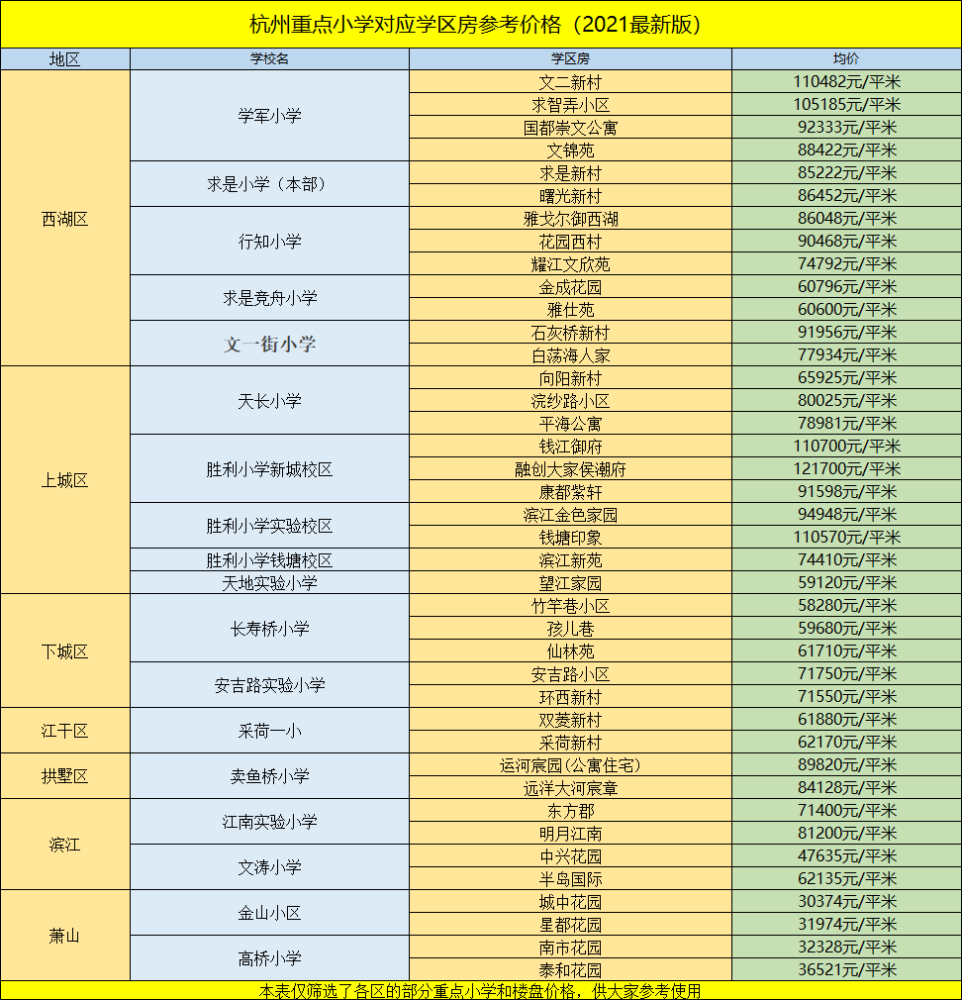 杭州重点小学对应学区房参考价格（2021最新版）

| 地区 | 学校名 | 学区房 | 均价 |
|---|---|---|---|
| 西湖区 | 学军小学 | 文二新村 | 110482元/平米 |
| | | 求智弄小区 | 105185元/平米 |
| | | 国都崇文公寓 | 92333元/平米 |
| | | 文锦苑 | 88422元/平米 |
| | 求是小学（本部） | 求是新村 | 85222元/平米 |
| | | 曙光新村 | 86452元/平米 |
| | 行知小学 | 雅戈尔御西湖 | 86048元/平米 |
| | | 花园西村 | 90468元/平米 |
| | | 耀江文欣苑 | 74792元/平米 |
| | 求是竞舟小学 | 金成花园 | 60796元/平米 |
| | | 雅仕苑 | 60600元/平米 |
| | 文一街小学 | 石灰桥新村 | 91956元/平米 |
| | | 白荡海人家 | 77934元/平米 |
| 上城区 | 天长小学 | 向阳新村 | 65925元/平米 |
| | | 浣纱路小区 | 80025元/平米 |
| | | 平海公寓 | 78981元/平米 |
| | 胜利小学新城校区 | 钱江御府 | 110700元/平米 |
| | | 融创大家侯潮府 | 121700元/平米 |
| | | 康都紫轩 | 91598元/平米 |
| | 胜利小学实验校区 | 滨江金色家园 | 94948元/平米 |
| | | 钱塘印象 | 110570元/平米 |
| | 胜利小学钱塘校区 | 滨江新苑 | 74410元/平米 |
| | 天地实验小学 | 望江家园 | 59120元/平米 |
| 下城区 | 长寿桥小学 | 竹竿巷小区 | 58280元/平米 |
| | | 孩儿巷 | 59680元/平米 |
| | | 仙林苑 | 61710元/平米 |
| | 安吉路实验小学 | 安吉路小区 | 71750元/平米 |
| | | 环西新村 | 71550元/平米 |
| 江干区 | 采荷一小 | 双菱新村 | 61880元/平米 |
| | | 采荷新村 | 62170元/平米 |
| 拱墅区 | 卖鱼桥小学 | 运河宸园(公寓住宅) | 89820元/平米 |
| | | 远洋大河宸章 | 84128元/平米 |
| 滨江 | 江南实验小学 | 东方郡 | 71400元/平米 |
| | | 明月江南 | 81200元/平米 |
| | 文涛小学 | 中兴花园 | 47635元/平米 |
| | | 半岛国际 | 62135元/平米 |
| 萧山 | 金山小区 | 城中花园 | 30374元/平米 |
| | | 星都花园 | 31974元/平米 |
| | 高桥小学 | 南市花园 | 32328元/平米 |
| | | 泰和花园 | 36521元/平米 |

本表仅筛选了各区的部分重点小学和楼盘价格，供大家参考使用